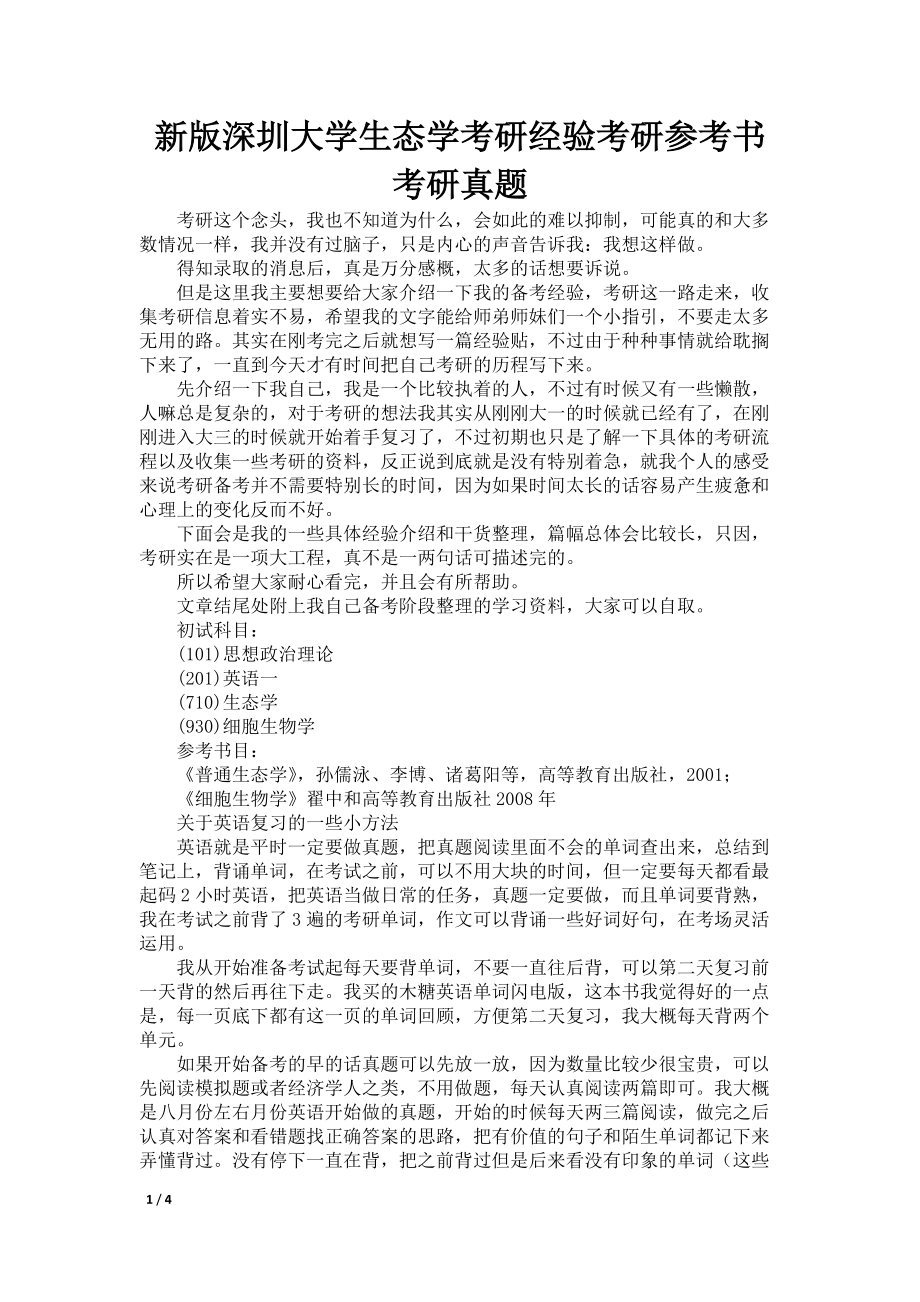 新版深圳大学生态学考研经验考研参考书考研真题

考研这个念头，我也不知道为什么，会如此的难以抑制，可能真的和大多数情况一样，我并没有过脑子，只是内心的声音告诉我：我想这样做。

得知录取的消息后，真是万分感概，太多的话想要诉说。

但是这里我主要想要给大家介绍一下我的备考经验，考研这一路走来，收集考研信息着实不易，希望我的文字能给师弟师妹们一个小指引，不要走太多无用的路。其实在刚考完之后就想写一篇经验贴，不过由于种种事情就给耽搁下来了，一直到今天才有时间把自己考研的历程写下来。

先介绍一下我自己，我是一个比较执着的人，不过有时候又有一些懒散，人嘛总是复杂的，对于考研的想法我其实从刚刚大一的时候就已经有了，在刚刚进入大三的时候就开始着手复习了，不过初期也只是了解一下具体的考研流程以及收集一些考研的资料，反正说到底就是没有特别着急，就我个人的感受来说考研备考并不需要特别长的时间，因为如果时间太长的话容易产生疲惫和心理上的变化反而不好。

下面会是我的一些具体经验介绍和干货整理，篇幅总体会比较长，只因，考研实在是一项大工程，真不是一两句话可描述完的。

所以希望大家耐心看完，并且会有所帮助。

文章结尾处附上我自己备考阶段整理的学习资料，大家可以自取。

初试科目：

(101)思想政治理论

(201)英语一

(710)生态学

(930)细胞生物学

参考书目：

《普通生态学》，孙儒泳、李博、诸葛阳等，高等教育出版社，2001；

《细胞生物学》翟中和高等教育出版社 2008 年

关于英语复习的一些小方法

英语就是平时一定要做真题，把真题阅读里面不会的单词查出来，总结到笔记上，背诵单词，在考试之前，可以不用大块的时间，但一定要每天都看最起码 2 小时英语，把英语当做日常的任务，真题一定要做，而且单词要背熟，我在考试之前背了 3 遍的考研单词，作文可以背诵一些好词好句，在考场灵活运用。

我从开始准备考试起每天要背单词，不要一直往后背，可以第二天复习前一天背的然后再往下走。我买的木糖英语单词闪电版，这本书我觉得好的一点是，每一页底下都有这一页的单词回顾，方便第二天复习，我大概每天背两个单元。

如果开始备考的早的话真题可以先放一放，因为数量比较少很宝贵，可以先阅读模拟题或者经济学人之类，不用做题，每天认真阅读两篇即可。我大概是八月份左右月份英语开始做的真题，开始的时候每天两三篇阅读，做完之后认真对答案和看错题找正确答案的思路，把有价值的句子和陌生单词都记下来弄懂背过。没有停下一直在背，把之前背过但是后来看没有印象的单词（这些

1 / 4